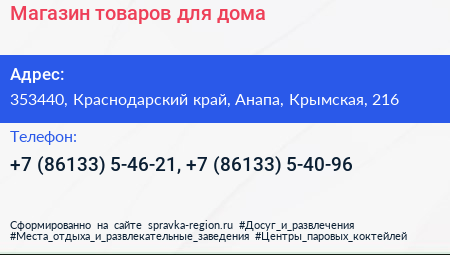 Магазин товаров для дома

Адрес:
353440, Краснодарский край, Анапа, Крымская, 216

Телефон:
+7 (86133) 5-46-21, +7 (86133) 5-40-96

Сформированно на сайте spravka-region.ru #Досуг_и_развлечения #Места_отдыха_и_развлекательные_заведения #Центры_паровых_коктейлей